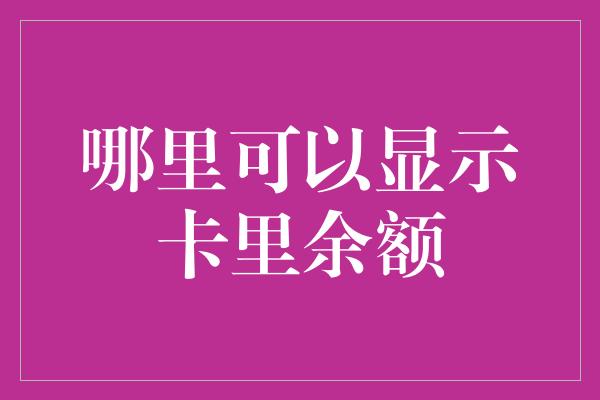 哪里可以显示
卡里余额